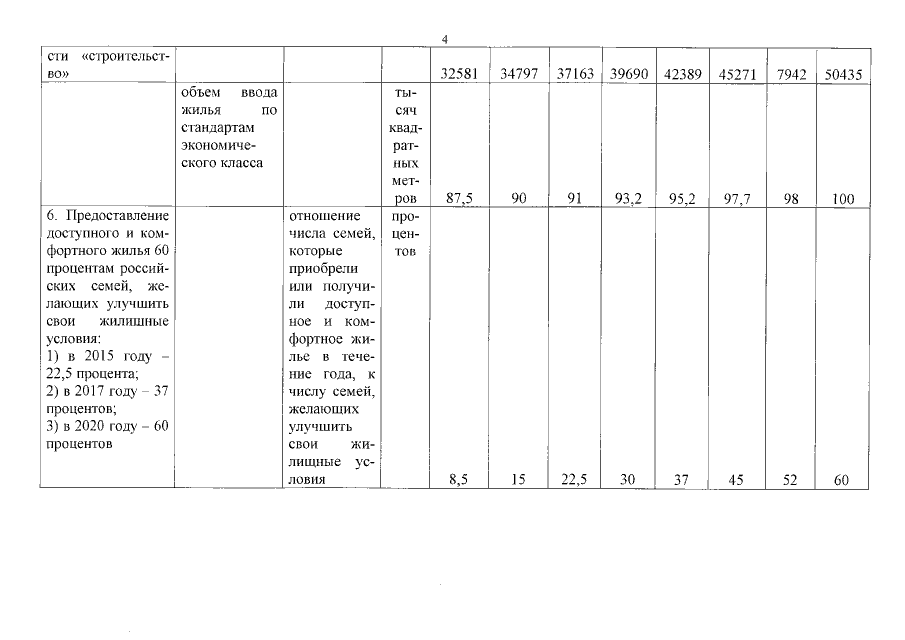 4

| сти «строительство» | | | | 32581 | 34797 | 37163 | 39690 | 42389 | 45271 | 7942 | 50435 |
|---|---|---|---|---|---|---|---|---|---|---|---|
| | объем ввода жилья по стандартам экономического класса | | тысяч квадратных метров | 87,5 | 90 | 91 | 93,2 | 95,2 | 97,7 | 98 | 100 |
| 6. Предоставление доступного и комфортного жилья 60 процентам российских семей, желающих улучшить свои жилищные условия: 1) в 2015 году – 22,5 процента; 2) в 2017 году – 37 процентов; 3) в 2020 году – 60 процентов | | отношение числа семей, которые приобрели или получили доступное и комфортное жилье в течение года, к числу семей, желающих улучшить свои жилищные условия | процентов | 8,5 | 15 | 22,5 | 30 | 37 | 45 | 52 | 60 |